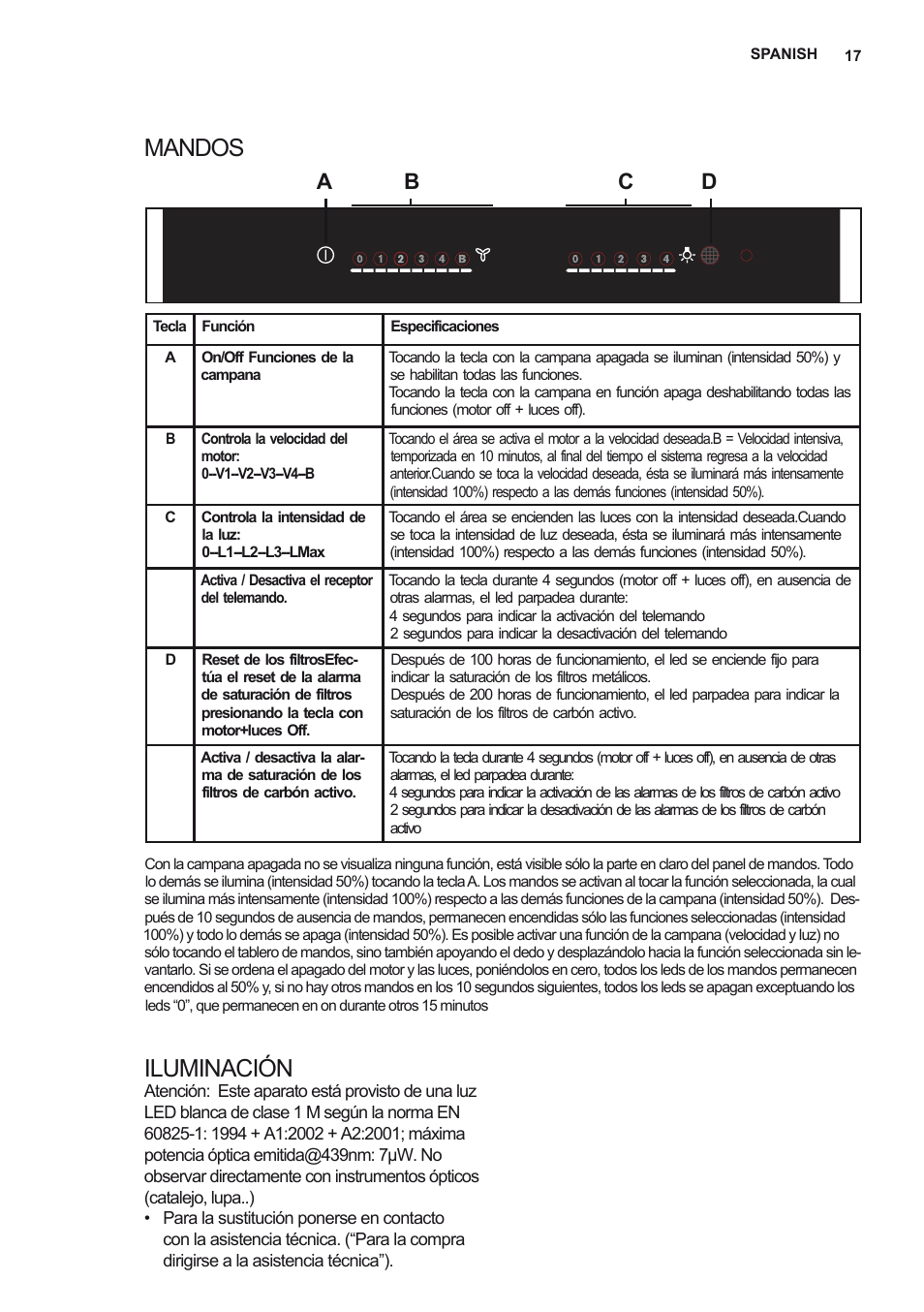 SPANISH 17

MANDOS

A B C D

0 1 2 3 4 B

0 1 2 3 4

| Tecla | Función | Especificaciones |
|---|---|---|
| A | On/Off Funciones de la campana | Tocando la tecla con la campana apagada se iluminan (intensidad 50%) y se habilitan todas las funciones. Tocando la tecla con la campana en función apaga deshabilitando todas las funciones (motor off + luces off). |
| B | Controla la velocidad del motor: 0–V1–V2–V3–V4–B | Tocando el área se activa el motor a la velocidad deseada.B = Velocidad intensiva, temporizada en 10 minutos, al final del tiempo el sistema regresa a la velocidad anterior.Cuando se toca la velocidad deseada, ésta se iluminará más intensamente (intensidad 100%) respecto a las demás funciones (intensidad 50%). |
| C | Controla la intensidad de la luz: 0–L1–L2–L3–LMax | Tocando el área se encienden las luces con la intensidad deseada.Cuando se toca la intensidad de luz deseada, ésta se iluminará más intensamente (intensidad 100%) respecto a las demás funciones (intensidad 50%). |
| | Activa / Desactiva el receptor del telemando. | Tocando la tecla durante 4 segundos (motor off + luces off), en ausencia de otras alarmas, el led parpadea durante: 4 segundos para indicar la activación del telemando 2 segundos para indicar la desactivación del telemando |
| D | Reset de los filtrosEfectúa el reset de la alarma de saturación de filtros presionando la tecla con motor+luces Off. | Después de 100 horas de funcionamiento, el led se enciende fijo para indicar la saturación de los filtros metálicos. Después de 200 horas de funcionamiento, el led parpadea para indicar la saturación de los filtros de carbón activo. |
| | Activa / desactiva la alarma de saturación de los filtros de carbón activo. | Tocando la tecla durante 4 segundos (motor off + luces off), en ausencia de otras alarmas, el led parpadea durante: 4 segundos para indicar la activación de las alarmas de los filtros de carbón activo 2 segundos para indicar la desactivación de las alarmas de los filtros de carbón activo |

Con la campana apagada no se visualiza ninguna función, está visible sólo la parte en claro del panel de mandos. Todo lo demás se ilumina (intensidad 50%) tocando la tecla A. Los mandos se activan al tocar la función seleccionada, la cual se ilumina más intensamente (intensidad 100%) respecto a las demás funciones de la campana (intensidad 50%). Después de 10 segundos de ausencia de mandos, permanecen encendidas sólo las funciones seleccionadas (intensidad 100%) y todo lo demás se apaga (intensidad 50%). Es posible activar una función de la campana (velocidad y luz) no sólo tocando el tablero de mandos, sino también apoyando el dedo y desplazándolo hacia la función seleccionada sin levantarlo. Si se ordena el apagado del motor y las luces, poniéndolos en cero, todos los leds de los mandos permanecen encendidos al 50% y, si no hay otros mandos en los 10 segundos siguientes, todos los leds se apagan exceptuando los leds “0”, que permanecen en on durante otros 15 minutos

ILUMINACIÓN
Atención: Este aparato está provisto de una luz LED blanca de clase 1 M según la norma EN 60825-1: 1994 + A1:2002 + A2:2001; máxima potencia óptica emitida@439nm: 7μW. No observar directamente con instrumentos ópticos (catalejo, lupa..)
• Para la sustitución ponerse en contacto con la asistencia técnica. (“Para la compra dirigirse a la asistencia técnica”).